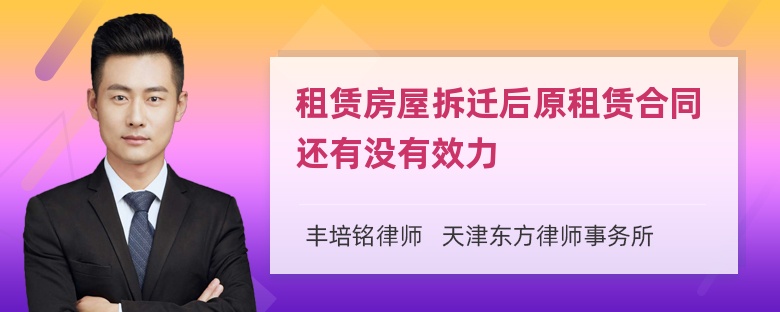 租赁房屋拆迁后原租赁合同还有没有效力

丰培铭律师 天津东方律师事务所